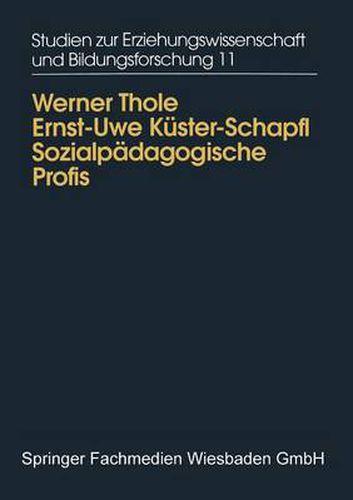 Studien zur Erziehungswissenschaft und Bildungsforschung 11

Werner Thole
Ernst-Uwe Küster-Schapfl
Sozialpädagogische Profis

Springer Fachmedien Wiesbaden GmbH